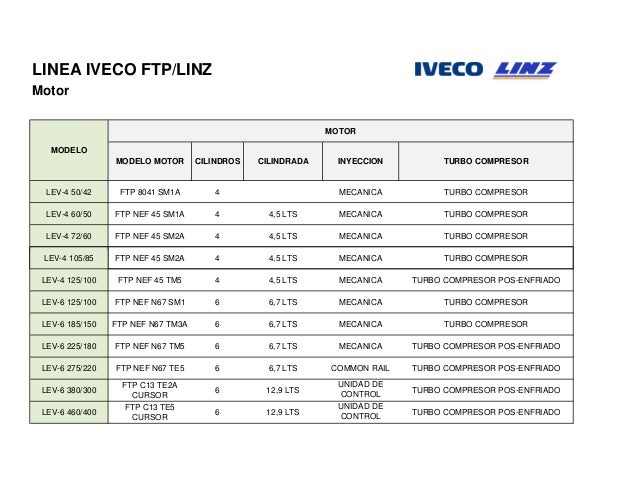 LINEA IVECO FTP/LINZ

Motor

IVECO LINZ

| MODELO | MOTOR | | | | |
|---|---|---|---|---|---|
| | MODELO MOTOR | CILINDROS | CILINDRADA | INYECCION | TURBO COMPRESOR |
| LEV-4 50/42 | FTP 8041 SM1A | 4 | | MECANICA | TURBO COMPRESOR |
| LEV-4 60/50 | FTP NEF 45 SM1A | 4 | 4,5 LTS | MECANICA | TURBO COMPRESOR |
| LEV-4 72/60 | FTP NEF 45 SM2A | 4 | 4,5 LTS | MECANICA | TURBO COMPRESOR |
| LEV-4 105/85 | FTP NEF 45 SM2A | 4 | 4,5 LTS | MECANICA | TURBO COMPRESOR |
| LEV-4 125/100 | FTP NEF 45 TM5 | 4 | 4,5 LTS | MECANICA | TURBO COMPRESOR POS-ENFRIADO |
| LEV-6 125/100 | FTP NEF N67 SM1 | 6 | 6,7 LTS | MECANICA | TURBO COMPRESOR |
| LEV-6 185/150 | FTP NEF N67 TM3A | 6 | 6,7 LTS | MECANICA | TURBO COMPRESOR |
| LEV-6 225/180 | FTP NEF N67 TM5 | 6 | 6,7 LTS | MECANICA | TURBO COMPRESOR POS-ENFRIADO |
| LEV-6 275/220 | FTP NEF N67 TE5 | 6 | 6,7 LTS | COMMON RAIL | TURBO COMPRESOR POS-ENFRIADO |
| LEV-6 380/300 | FTP C13 TE2A CURSOR | 6 | 12,9 LTS | UNIDAD DE CONTROL | TURBO COMPRESOR POS-ENFRIADO |
| LEV-6 460/400 | FTP C13 TE5 CURSOR | 6 | 12,9 LTS | UNIDAD DE CONTROL | TURBO COMPRESOR POS-ENFRIADO |